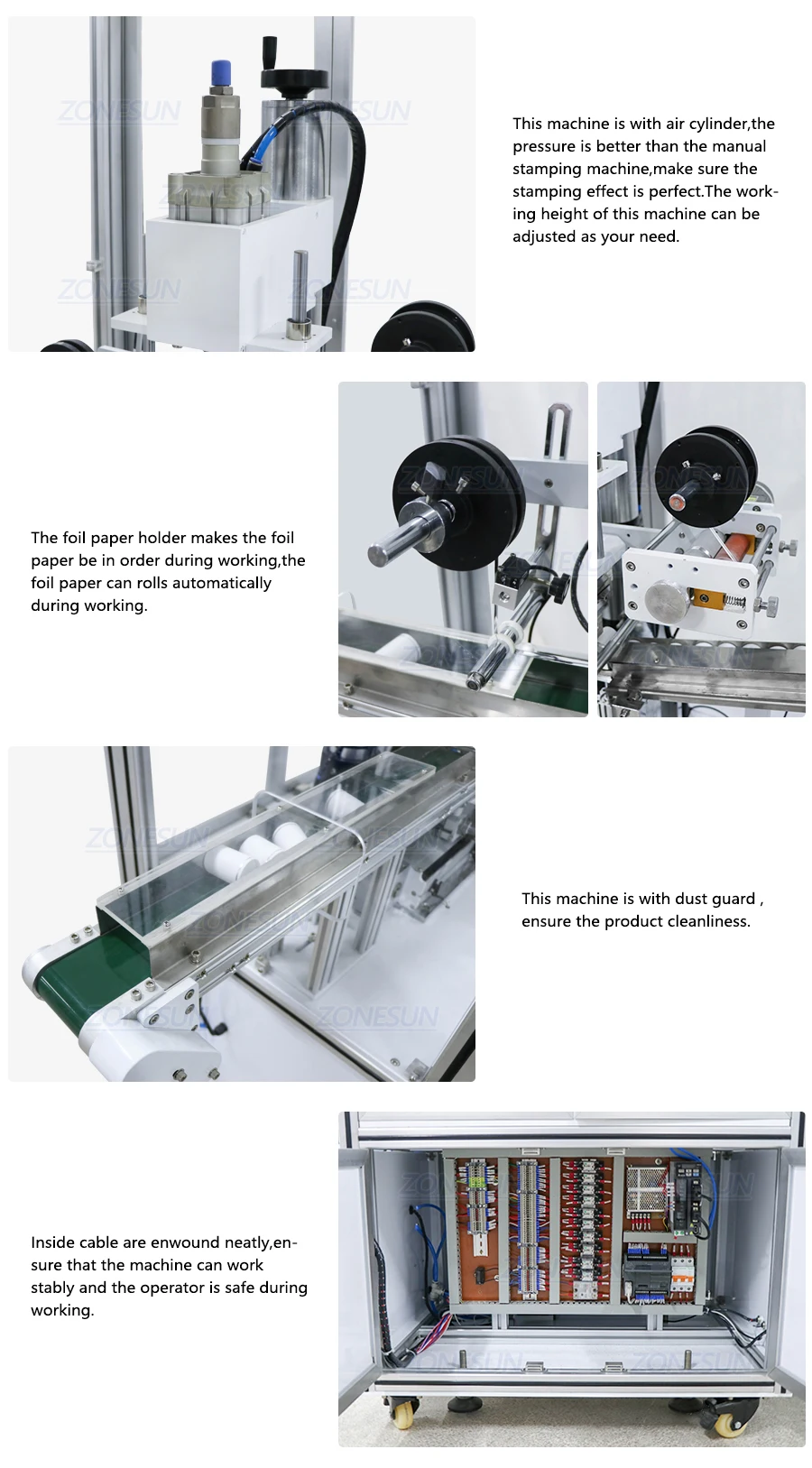 ZONESUN

This machine is with air cylinder,the pressure is better than the manual stamping machine,make sure the stamping effect is perfect.The working height of this machine can be adjusted as your need.

The foil paper holder makes the foil paper be in order during working,the foil paper can rolls automatically during working.

This machine is with dust guard , ensure the product cleanliness.

Inside cable are enwound neatly,ensure that the machine can work stably and the operator is safe during working.